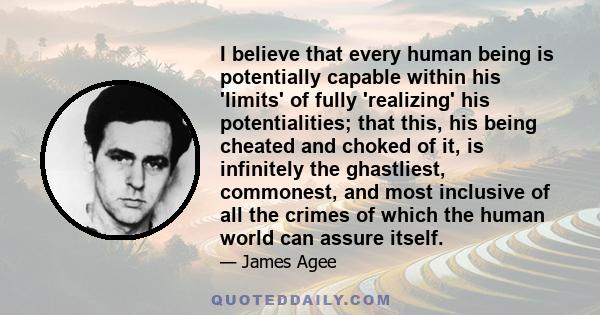 I believe that every human being is potentially capable within his 'limits' of fully 'realizing' his potentialities; that this, his being cheated and choked of it, is infinitely the ghastliest, commonest, and most inclusive of all the crimes of which the human world can assure itself.

— James Agee

QUOTEDDAILY.COM